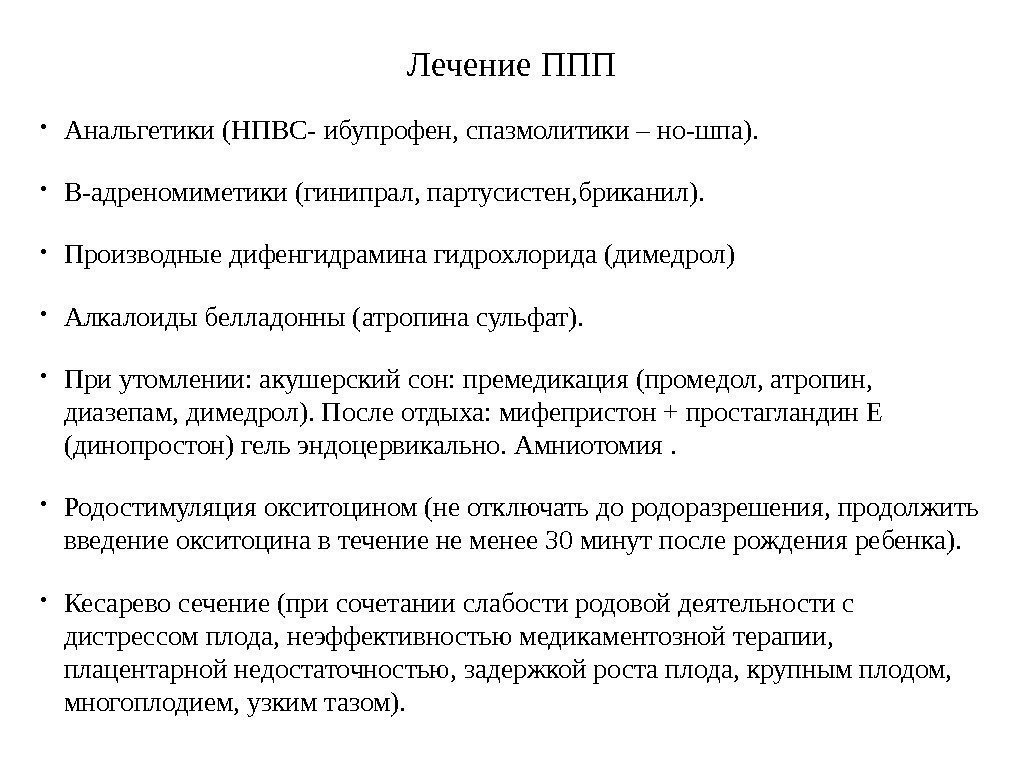 Лечение ППП

• Анальгетики (НПВС- ибупрофен, спазмолитики – но-шпа).

• В-адреномиметики (гинипрал, партусистен,бриканил).

• Производные дифенгидрамина гидрохлорида (димедрол)

• Алкалоиды белладонны (атропина сульфат).

• При утомлении: акушерский сон: премедикация (промедол, атропин, диазепам, димедрол). После отдыха: мифепристон + простагландин Е (динопростон) гель эндоцервикально. Амниотомия .

• Родостимуляция окситоцином (не отключать до родоразрешения, продолжить введение окситоцина в течение не менее 30 минут после рождения ребенка).

• Кесарево сечение (при сочетании слабости родовой деятельности с дистрессом плода, неэффективностью медикаментозной терапии, плацентарной недостаточностью, задержкой роста плода, крупным плодом, многоплодием, узким тазом).